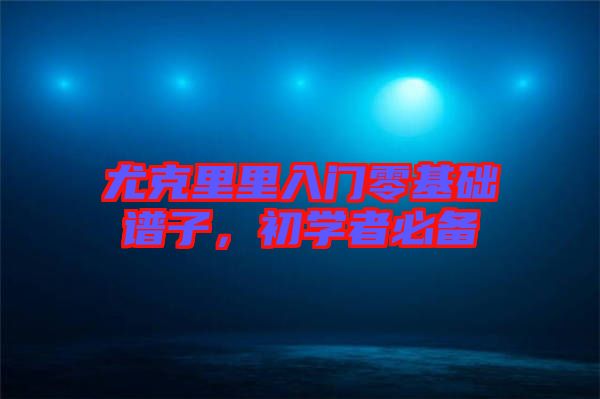 尤克里里入门零基础谱子，初学者必备